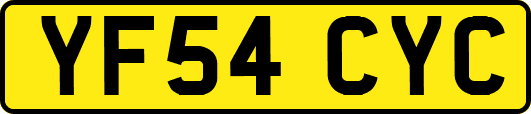 YF54 CYC